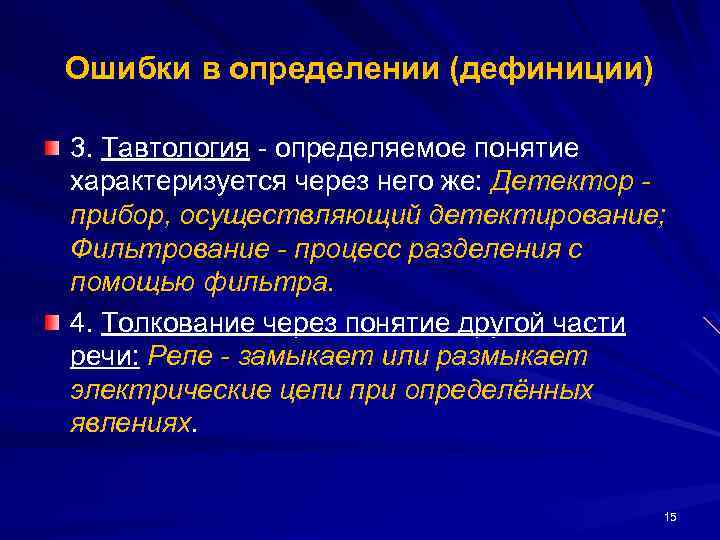 Ошибки в определении (дефиниции)

3. Тавтология - определяемое понятие характеризуется через него же: Детектор - прибор, осуществляющий детектирование; Фильтрование - процесс разделения с помощью фильтра.

4. Толкование через понятие другой части речи: Реле - замыкает или размыкает электрические цепи при определённых явлениях.

15